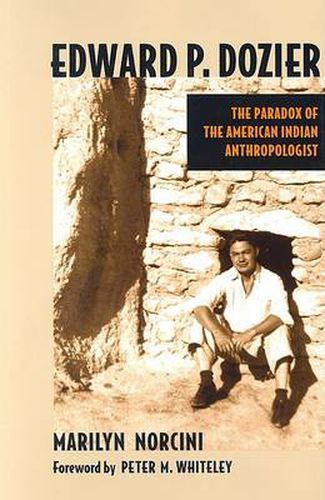 EDWARD P. DOZIER

THE PARADOX OF THE AMERICAN INDIAN ANTHROPOLOGIST

MARILYN NORCINI

Foreword by PETER M. WHITELEY